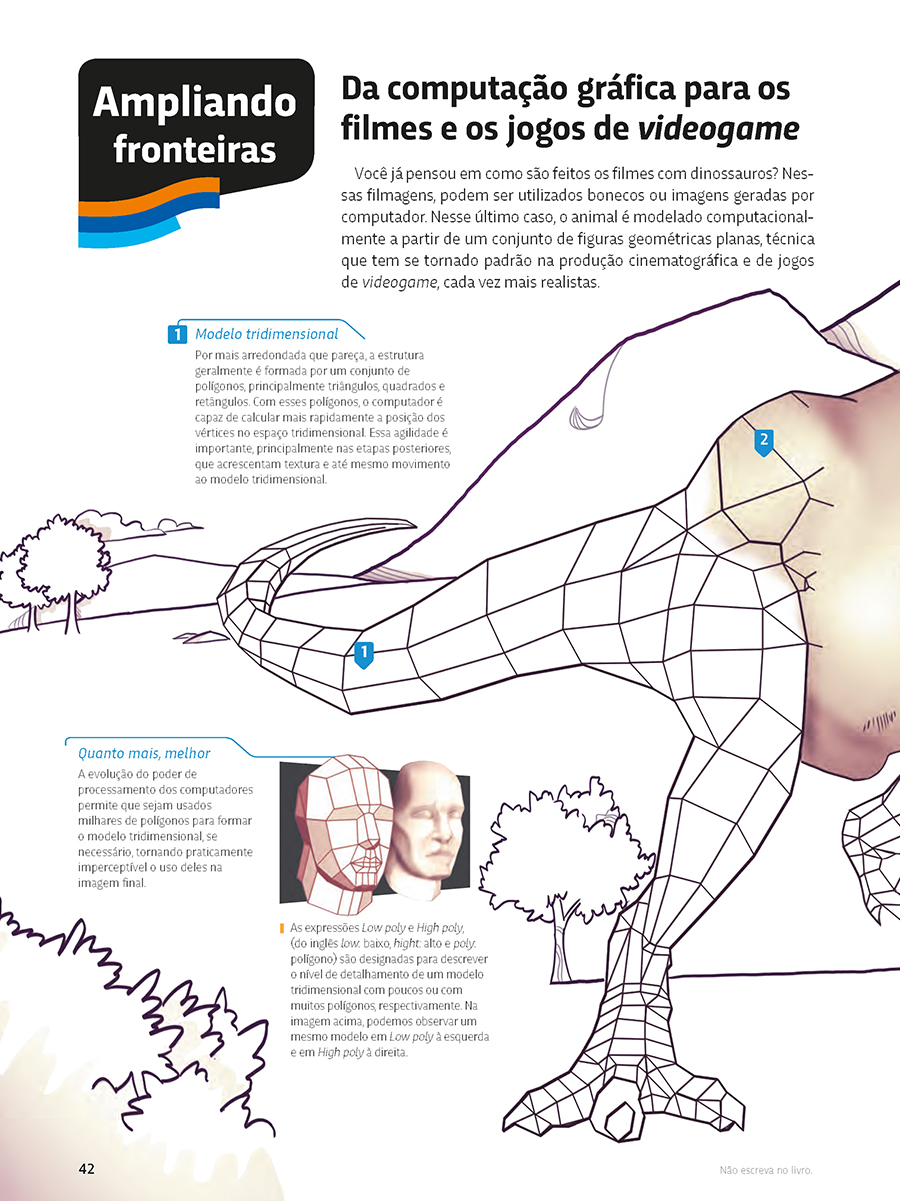 Ampliando fronteiras

Da computação gráfica para os filmes e os jogos de videogame

Você já pensou em como são feitos os filmes com dinossauros? Nessas filmagens, podem ser utilizados bonecos ou imagens geradas por computador. Nesse último caso, o animal é modelado computacionalmente a partir de um conjunto de figuras geométricas planas, técnica que tem se tornado padrão na produção cinematográfica e de jogos de videogame, cada vez mais realistas.

1 Modelo tridimensional

Por mais arredondada que pareça, a estrutura geralmente é formada por um conjunto de polígonos, principalmente triângulos, quadrados e retângulos. Com esses polígonos, o computador é capaz de calcular mais rapidamente a posição dos vértices no espaço tridimensional. Essa agilidade é importante, principalmente nas etapas posteriores, que acrescentam textura e até mesmo movimento ao modelo tridimensional.

2

1

Quanto mais, melhor

A evolução do poder de processamento dos computadores permite que sejam usados milhares de polígonos para formar o modelo tridimensional, se necessário, tornando praticamente imperceptível o uso deles na imagem final.

As expressões Low poly e High poly, (do inglês low: baixo, hight: alto e poly: polígono) são designadas para descrever o nível de detalhamento de um modelo tridimensional com poucos ou com muitos polígonos, respectivamente. Na imagem acima, podemos observar um mesmo modelo em Low poly à esquerda e em High poly à direita.

42

Não escreva no livro.